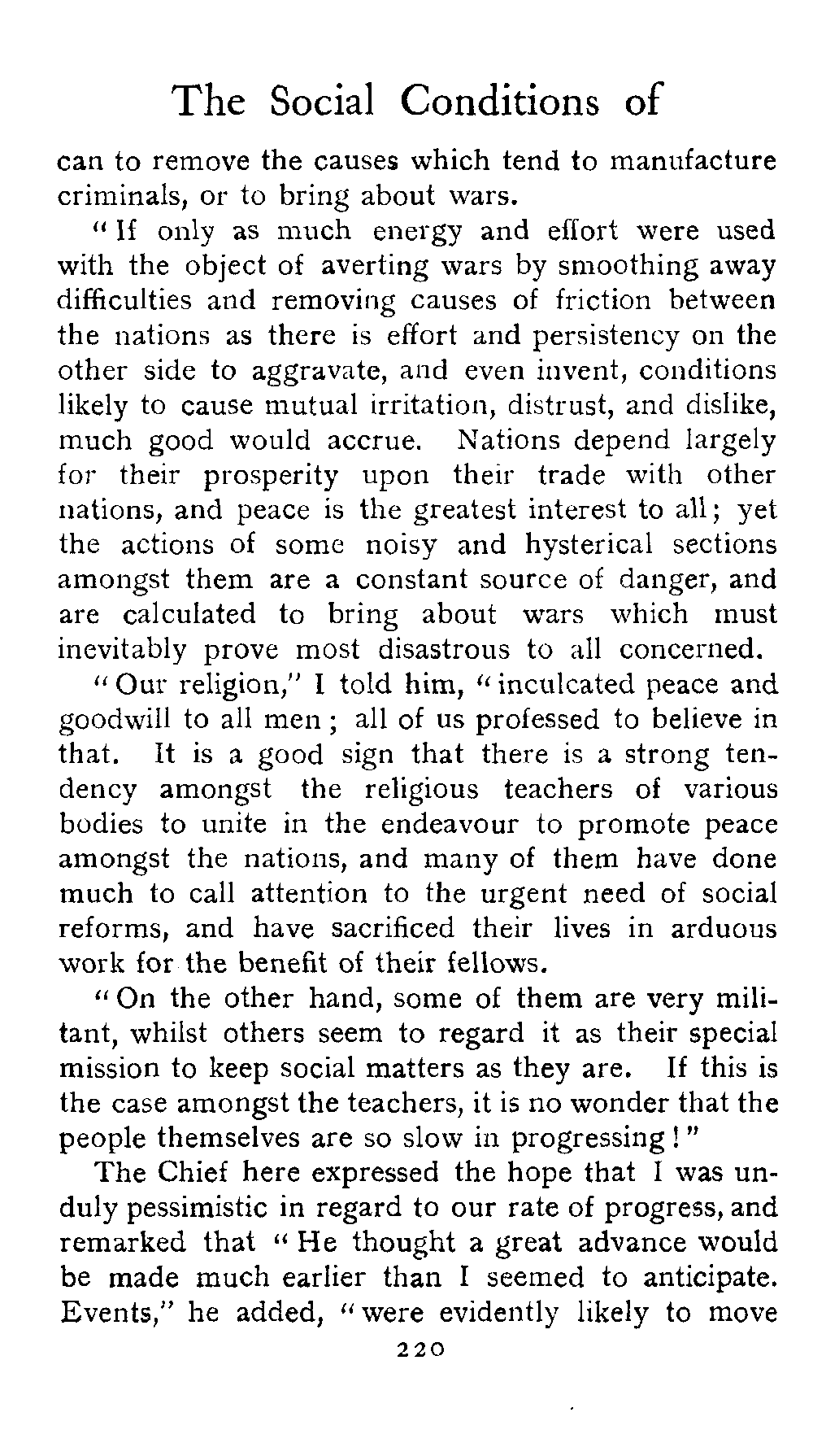 The Social Conditions of

can to remove the causes which tend to manufacture criminals, or to bring about wars.

"If only as much energy and effort were used with the object of averting wars by smoothing away difficulties and removing causes of friction between the nations as there is effort and persistency on the other side to aggravate, and even invent, conditions likely to cause mutual irritation, distrust, and dislike, much good would accrue. Nations depend largely for their prosperity upon their trade with other nations, and peace is the greatest interest to all; yet the actions of some noisy and hysterical sections amongst them are a constant source of danger, and are calculated to bring about wars which must inevitably prove most disastrous to all concerned.

"Our religion," I told him, "inculcated peace and goodwill to all men; all of us professed to believe in that. It is a good sign that there is a strong tendency amongst the religious teachers of various bodies to unite in the endeavour to promote peace amongst the nations, and many of them have done much to call attention to the urgent need of social reforms, and have sacrificed their lives in arduous work for the benefit of their fellows.

"On the other hand, some of them are very militant, whilst others seem to regard it as their special mission to keep social matters as they are. If this is the case amongst the teachers, it is no wonder that the people themselves are so slow in progressing!"

The Chief here expressed the hope that I was unduly pessimistic in regard to our rate of progress, and remarked that "He thought a great advance would be made much earlier than I seemed to anticipate. Events," he added, "were evidently likely to move

220